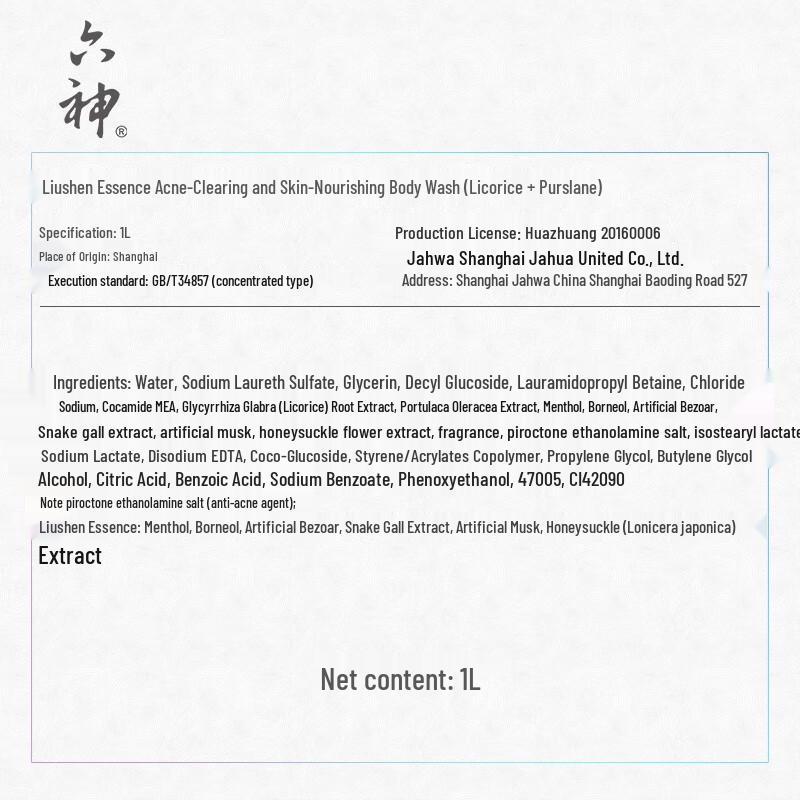 六神®

Liushen Essence Acne-Clearing and Skin-Nourishing Body Wash (Licorice + Purslane)

Specification: 1L
Place of Origin: Shanghai
Execution standard: GB/T34857 (concentrated type)

Production License: Huazhuang 20160006
Jahwa Shanghai Jahua United Co., Ltd.
Address: Shanghai Jahwa China Shanghai Baoding Road 527

Ingredients: Water, Sodium Laureth Sulfate, Glycerin, Decyl Glucoside, Lauramidopropyl Betaine, Chloride Sodium, Cocamide MEA, Glycyrrhiza Glabra (Licorice) Root Extract, Portulaca Oleracea Extract, Menthol, Borneol, Artificial Bezoar, Snake gall extract, artificial musk, honeysuckle flower extract, fragrance, piroctone ethanolamine salt, isostearyl lactate Sodium Lactate, Disodium EDTA, Coco-Glucoside, Styrene/Acrylates Copolymer, Propylene Glycol, Butylene Glycol Alcohol, Citric Acid, Benzoic Acid, Sodium Benzoate, Phenoxyethanol, 47005, CI42090
Note piroctone ethanolamine salt (anti-acne agent);
Liushen Essence: Menthol, Borneol, Artificial Bezoar, Snake Gall Extract, Artificial Musk, Honeysuckle (Lonicera japonica) Extract

Net content: 1L